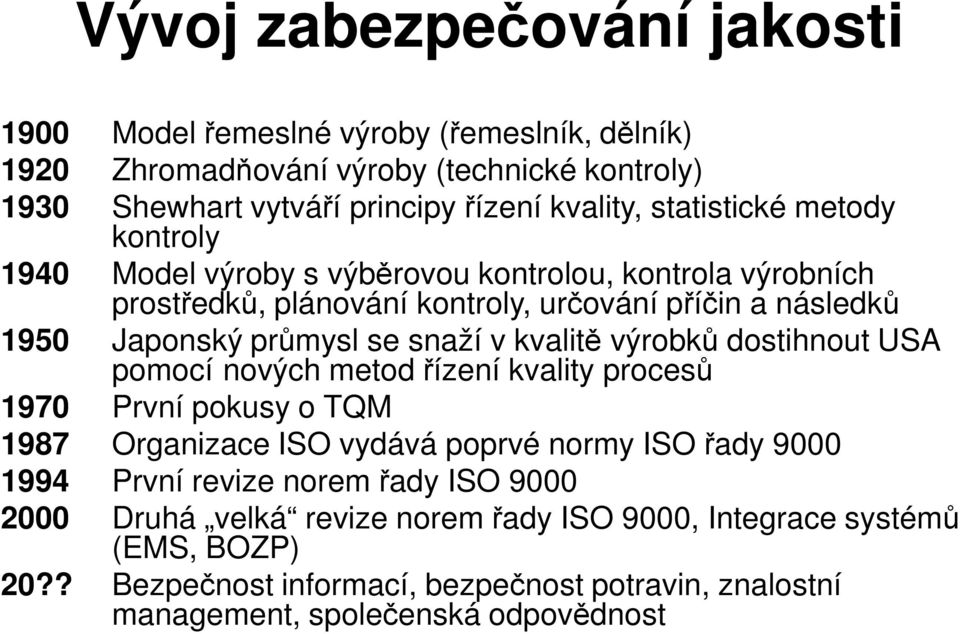 Vývoj zabezpečování jakosti

1900 Model řemeslné výroby (řemeslník, dělník)
1920 Zhromadňování výroby (technické kontroly)
1930 Shewhart vytváří principy řízení kvality, statistické metody kontroly
1940 Model výroby s výběrovou kontrolou, kontrola výrobních prostředků, plánování kontroly, určování příčin a následků
1950 Japonský průmysl se snaží v kvalitě výrobků dostihnout USA pomocí nových metod řízení kvality procesů
1970 První pokusy o TQM
1987 Organizace ISO vydává poprvé normy ISO řady 9000
1994 První revize norem řady ISO 9000
2000 Druhá „velká“ revize norem řady ISO 9000, Integrace systémů (EMS, BOZP)
20?? Bezpečnost informací, bezpečnost potravin, znalostní management, společenská odpovědnost